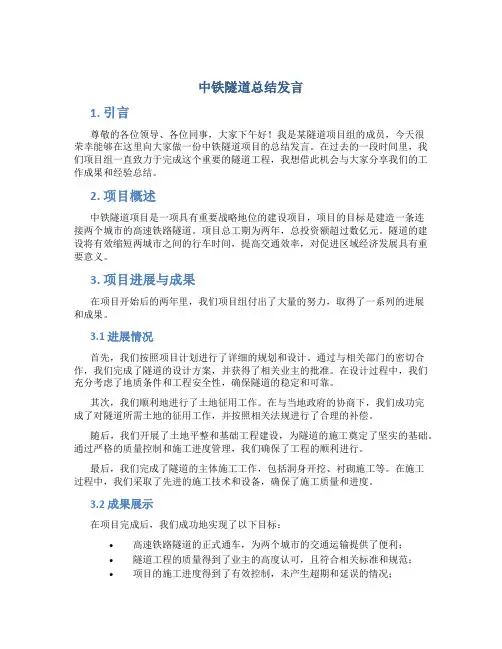 中铁隧道总结发言

1. 引言

尊敬的各位领导、各位同事，大家下午好！我是某隧道项目组的成员，今天很荣幸能够在这里向大家做一份中铁隧道项目的总结发言。在过去的一段时间里，我们项目组一直致力于完成这个重要的隧道工程，我想借此机会与大家分享我们的工作成果和经验总结。

2. 项目概述

中铁隧道项目是一项具有重要战略地位的建设项目，项目的目标是建造一条连接两个城市的高速铁路隧道。项目总工期为两年，总投资额超过数亿元。隧道的建设将有效缩短两城市之间的行车时间，提高交通效率，对促进区域经济发展具有重要意义。

3. 项目进展与成果

在项目开始后的两年里，我们项目组付出了大量的努力，取得了一系列的进展和成果。

3.1 进展情况

首先，我们按照项目计划进行了详细的规划和设计。通过与相关部门的密切合作，我们完成了隧道的设计方案，并获得了相关业主的批准。在设计过程中，我们充分考虑了地质条件和工程安全性，确保隧道的稳定和可靠。

其次，我们顺利地进行了土地征用工作。在与当地政府的协商下，我们成功完成了对隧道所需土地的征用工作，并按照相关法规进行了合理的补偿。

随后，我们开展了土地平整和基础工程建设，为隧道的施工奠定了坚实的基础。通过严格的质量控制和施工进度管理，我们确保了工程的顺利进行。

最后，我们完成了隧道的主体施工工作，包括洞身开挖、衬砌施工等。在施工过程中，我们采取了先进的施工技术和设备，确保了施工质量和进度。

3.2 成果展示

在项目完成后，我们成功地实现了以下目标：

• 高速铁路隧道的正式通车，为两个城市的交通运输提供了便利；
• 隧道工程的质量得到了业主的高度认可，且符合相关标准和规范；
• 项目的施工进度得到了有效控制，未产生超期和延误的情况；